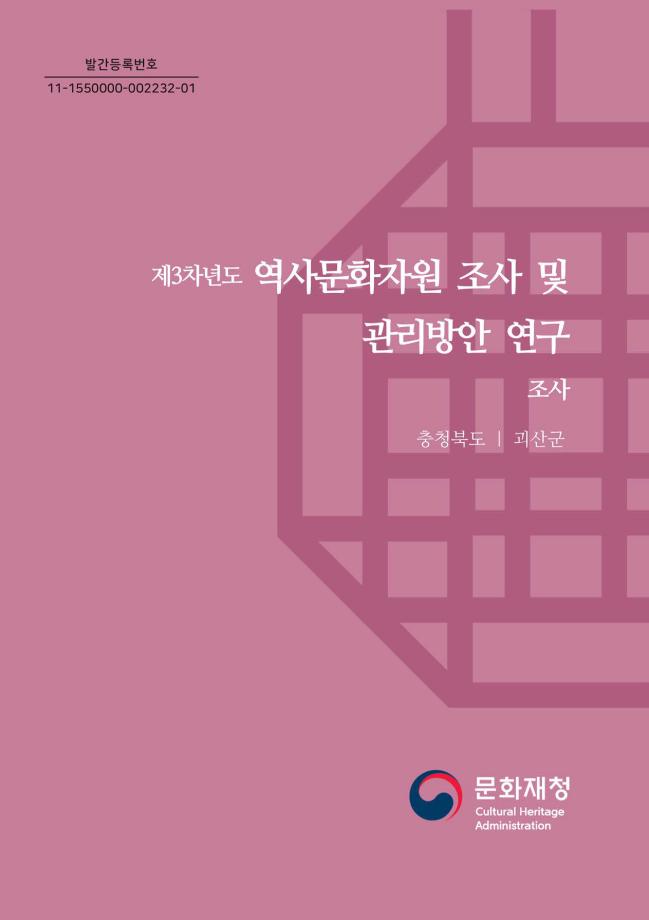 발간등록번호
11-1550000-002232-01

제3차년도 역사문화자원 조사 및 관리방안 연구

조사

충청북도 | 괴산군

문화재청
Cultural Heritage Administration